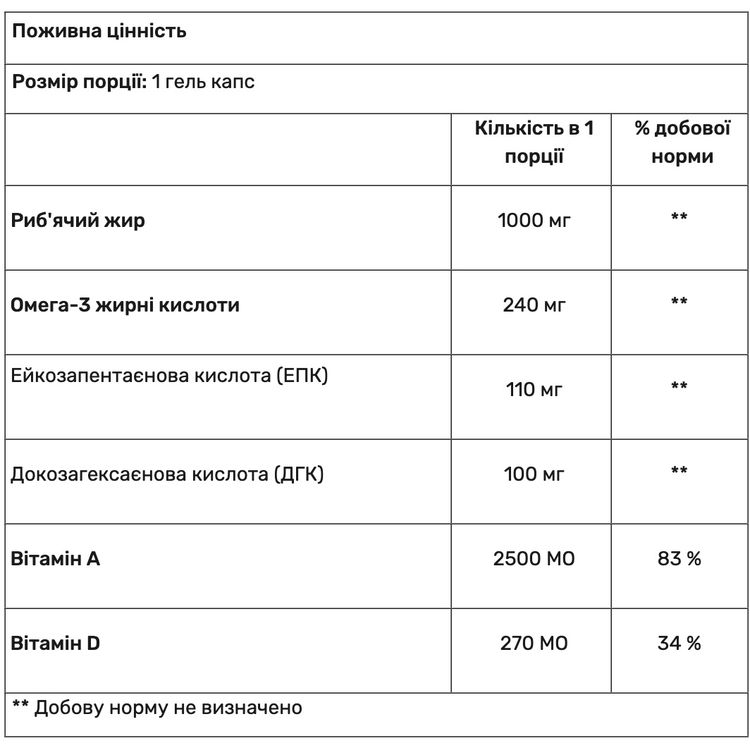 Поживна цінність

Розмір порції: 1 гель капс

| | Кількість в 1 порції | % добової норми |
|---|---|---|
| Риб'ячий жир | 1000 мг | ** |
| Омега-3 жирні кислоти | 240 мг | ** |
| Ейкозапентаєнова кислота (ЕПК) | 110 мг | ** |
| Докозагексаєнова кислота (ДГК) | 100 мг | ** |
| Вітамін A | 2500 МО | 83 % |
| Вітамін D | 270 МО | 34 % |

** Добову норму не визначено